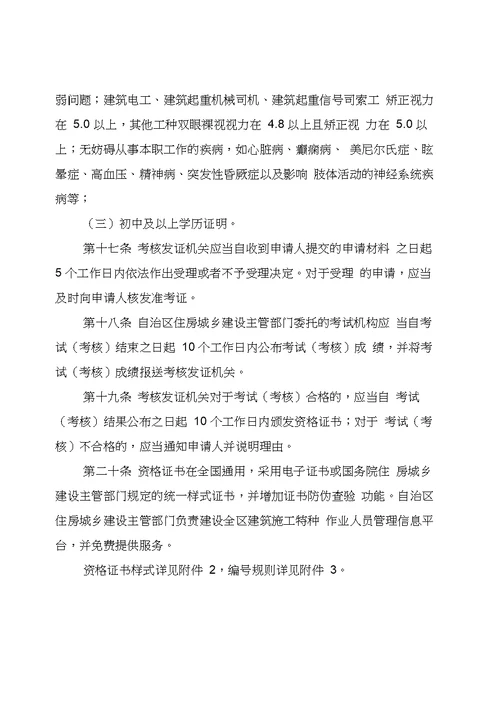 弱问题；建筑电工、建筑起重机械司机、建筑起重信号司索工 矫正视力在 5.0 以上，其他工种双眼裸视视力在 4.8 以上且矫正视 力在 5.0 以上；无妨碍从事本职工作的疾病，如心脏病、癫痫病、 美尼尔氏症、眩晕症、高血压、精神病、突发性昏厥症以及影响 肢体活动的神经系统疾病等；

（三）初中及以上学历证明。

第十七条 考核发证机关应当自收到申请人提交的申请材料 之日起 5 个工作日内依法作出受理或者不予受理决定。对于受理 的申请，应当及时向申请人核发准考证。

第十八条 自治区住房城乡建设主管部门委托的考试机构应 当自考试（考核）结束之日起 10 个工作日内公布考试（考核）成 绩，并将考试（考核）成绩报送考核发证机关。

第十九条 考核发证机关对于考试（考核）合格的，应当自 考试（考核）结果公布之日起 10 个工作日内颁发资格证书；对于 考试（考核）不合格的，应当通知申请人并说明理由。

第二十条 资格证书在全国通用，采用电子证书或国务院住 房城乡建设主管部门规定的统一样式证书，并增加证书防伪查验 功能。自治区住房城乡建设主管部门负责建设全区建筑施工特种 作业人员管理信息平台，并免费提供服务。

资格证书样式详见附件 2，编号规则详见附件 3。